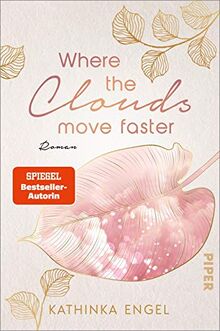 Where the Clouds move faster

Roman

SPIEGEL Bestseller-Autorin

PIPER

KATHINKA ENGEL